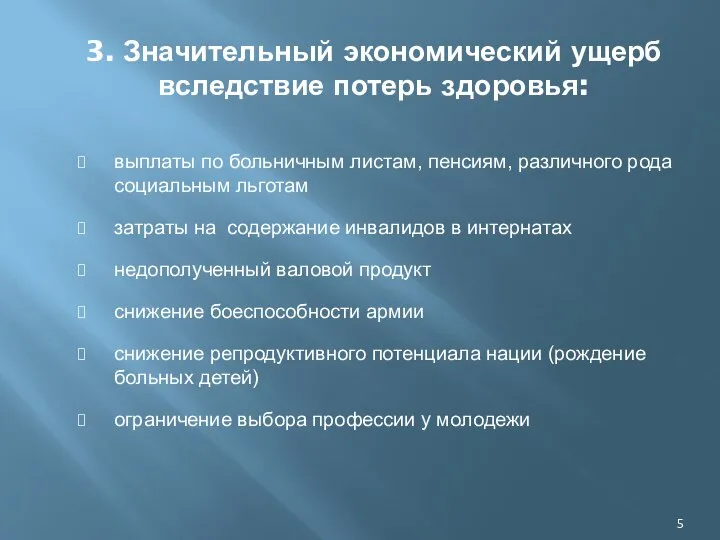 3. Значительный экономический ущерб вследствие потерь здоровья:

выплаты по больничным листам, пенсиям, различного рода социальным льготам

затраты на  содержание инвалидов в интернатах

недополученный валовой продукт

снижение боеспособности армии

снижение репродуктивного потенциала нации (рождение больных детей)

ограничение выбора профессии у молодежи

5